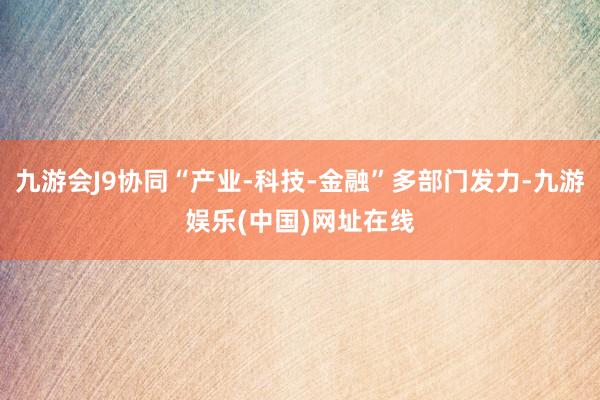 九游会J9协同“产业-科技-金融”多部门发力-九游娱乐(中国)网址在线